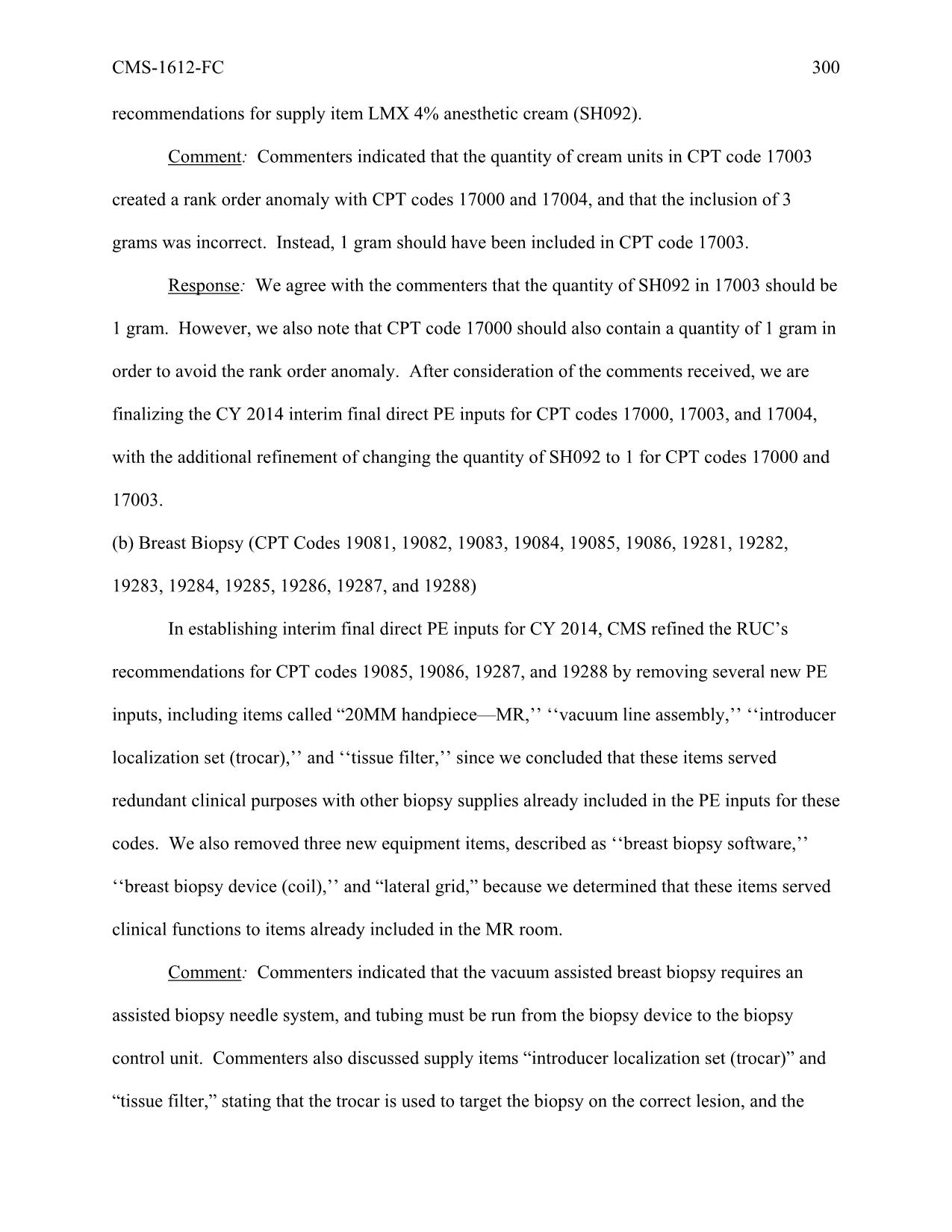 CMS-1612-FC 300

recommendations for supply item LMX 4% anesthetic cream (SH092).

Comment: Commenters indicated that the quantity of cream units in CPT code 17003 created a rank order anomaly with CPT codes 17000 and 17004, and that the inclusion of 3 grams was incorrect. Instead, 1 gram should have been included in CPT code 17003.

Response: We agree with the commenters that the quantity of SH092 in 17003 should be 1 gram. However, we also note that CPT code 17000 should also contain a quantity of 1 gram in order to avoid the rank order anomaly. After consideration of the comments received, we are finalizing the CY 2014 interim final direct PE inputs for CPT codes 17000, 17003, and 17004, with the additional refinement of changing the quantity of SH092 to 1 for CPT codes 17000 and 17003.

(b) Breast Biopsy (CPT Codes 19081, 19082, 19083, 19084, 19085, 19086, 19281, 19282, 19283, 19284, 19285, 19286, 19287, and 19288)

In establishing interim final direct PE inputs for CY 2014, CMS refined the RUC's recommendations for CPT codes 19085, 19086, 19287, and 19288 by removing several new PE inputs, including items called "20MM handpiece—MR,'' ''vacuum line assembly,'' ''introducer localization set (trocar),'' and ''tissue filter,'' since we concluded that these items served redundant clinical purposes with other biopsy supplies already included in the PE inputs for these codes. We also removed three new equipment items, described as ''breast biopsy software,'' ''breast biopsy device (coil),'' and "lateral grid," because we determined that these items served clinical functions to items already included in the MR room.

Comment: Commenters indicated that the vacuum assisted breast biopsy requires an assisted biopsy needle system, and tubing must be run from the biopsy device to the biopsy control unit. Commenters also discussed supply items "introducer localization set (trocar)" and "tissue filter," stating that the trocar is used to target the biopsy on the correct lesion, and the